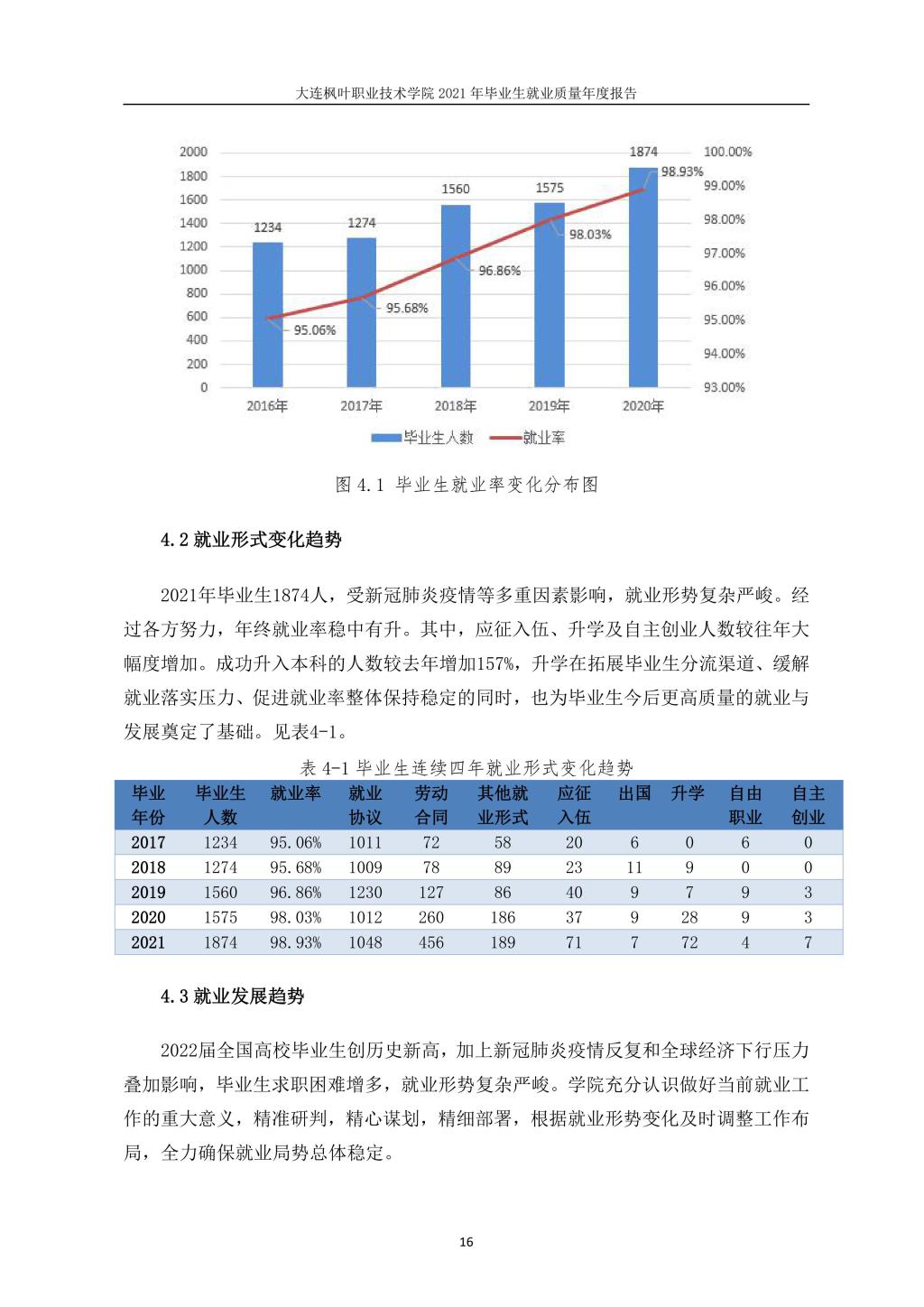 大连枫叶职业技术学院 2021 年毕业生就业质量年度报告

2000
1800
1600
1400
1200
1000
800
600
400
200
0

100.00%
99.00%
98.00%
97.00%
96.00%
95.00%
94.00%
93.00%

1234
1274
1560
1575
1874

95.06%
95.68%
96.86%
98.03%
98.93%

2016年
2017年
2018年
2019年
2020年

毕业生人数
就业率

图 4.1 毕业生就业率变化分布图

4.2 就业形式变化趋势

2021年毕业生1874人，受新冠肺炎疫情等多重因素影响，就业形势复杂严峻。经过各方努力，年终就业率稳中有升。其中，应征入伍、升学及自主创业人数较往年大幅度增加。成功升入本科的人数较去年增加157%，升学在拓展毕业生分流渠道、缓解就业落实压力、促进就业率整体保持稳定的同时，也为毕业生今后更高质量的就业与发展奠定了基础。见表4-1。

表 4-1 毕业生连续四年就业形式变化趋势

| 毕业年份 | 毕业生人数 | 就业率 | 就业协议 | 劳动合同 | 其他就业形式 | 应征入伍 | 出国 | 升学 | 自由职业 | 自主创业 |
|---|---|---|---|---|---|---|---|---|---|---|
| 2017 | 1234 | 95.06% | 1011 | 72 | 58 | 20 | 6 | 0 | 6 | 0 |
| 2018 | 1274 | 95.68% | 1009 | 78 | 89 | 23 | 11 | 9 | 0 | 0 |
| 2019 | 1560 | 96.86% | 1230 | 127 | 86 | 40 | 9 | 7 | 9 | 3 |
| 2020 | 1575 | 98.03% | 1012 | 260 | 186 | 37 | 9 | 28 | 9 | 3 |
| 2021 | 1874 | 98.93% | 1048 | 456 | 189 | 71 | 7 | 72 | 4 | 7 |

4.3 就业发展趋势

2022届全国高校毕业生创历史新高，加上新冠肺炎疫情反复和全球经济下行压力叠加影响，毕业生求职困难增多，就业形势复杂严峻。学院充分认识做好当前就业工作的重大意义，精准研判，精心谋划，精细部署，根据就业形势变化及时调整工作布局，全力确保就业局势总体稳定。

16